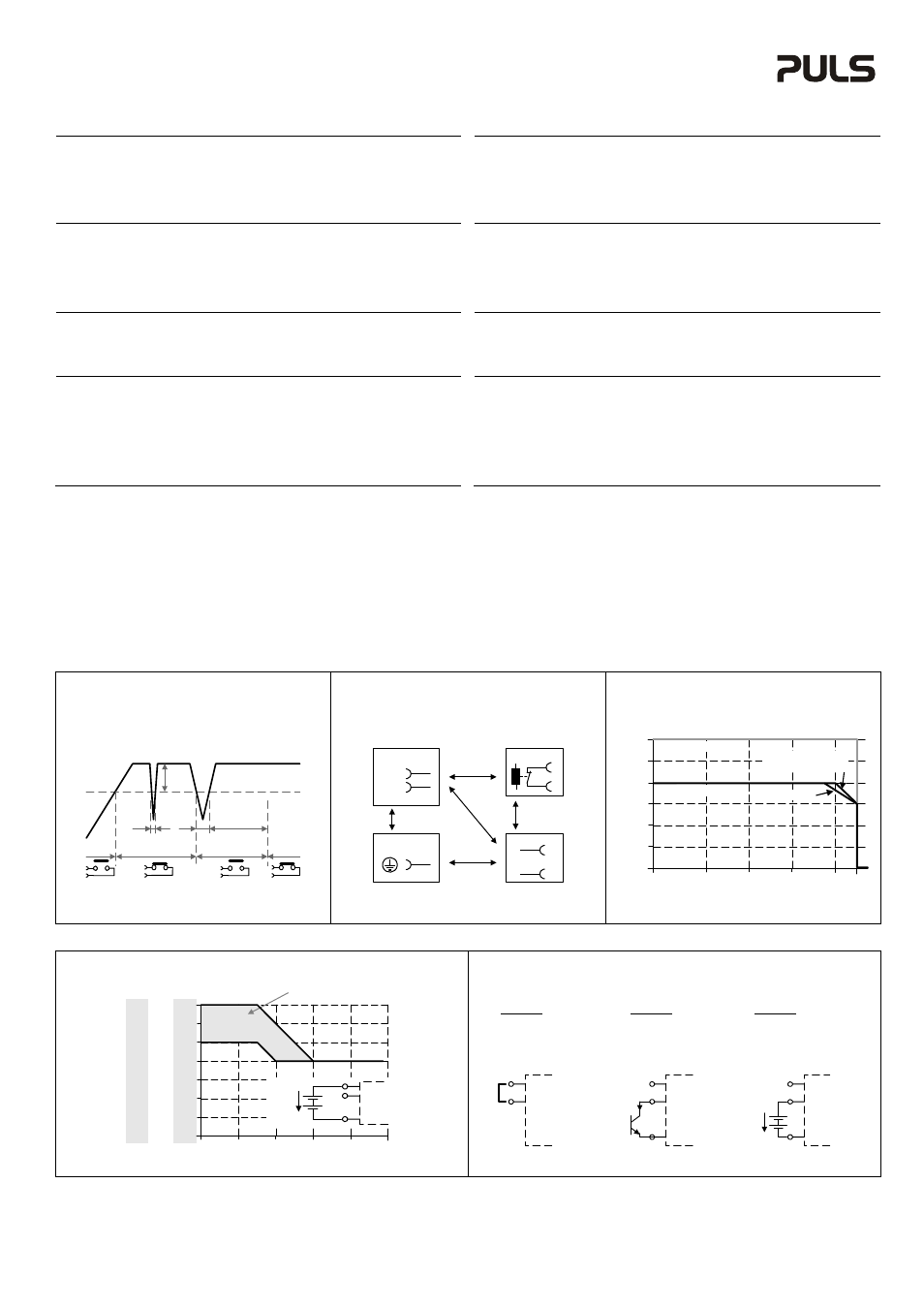 PULS